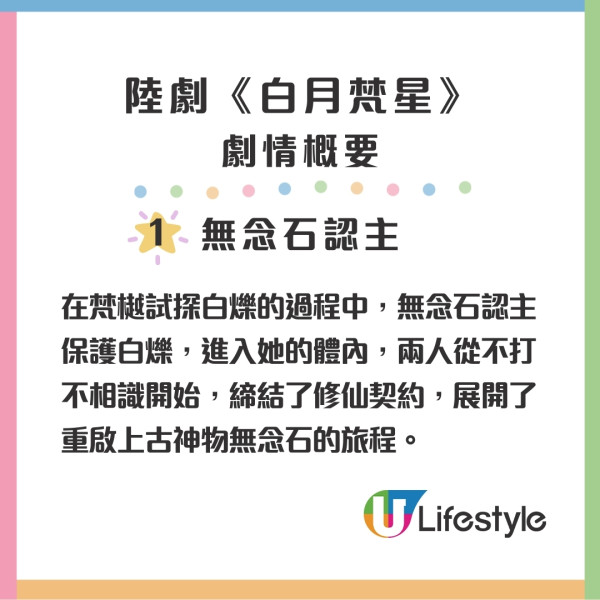 陸劇《白月梵星》
劇情概要

1 無念石認主

在梵樾試探白爍的過程中，無念石認主保護白爍，進入她的體內，兩人從不打不相識開始，締結了修仙契約，展開了重啟上古神物無念石的旅程。

U Lifestyle